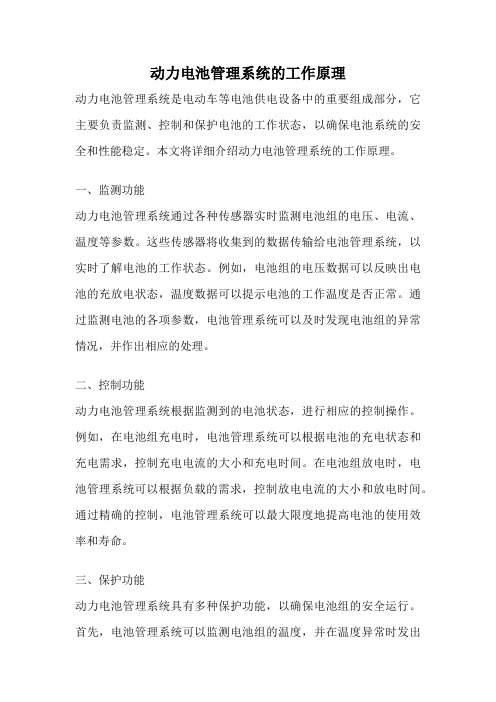 动力电池管理系统的工作原理

动力电池管理系统是电动车等电池供电设备中的重要组成部分，它主要负责监测、控制和保护电池的工作状态，以确保电池系统的安全和性能稳定。本文将详细介绍动力电池管理系统的工作原理。

一、监测功能

动力电池管理系统通过各种传感器实时监测电池组的电压、电流、温度等参数。这些传感器将收集到的数据传输给电池管理系统，以实时了解电池的工作状态。例如，电池组的电压数据可以反映出电池的充放电状态，温度数据可以提示电池的工作温度是否正常。通过监测电池的各项参数，电池管理系统可以及时发现电池组的异常情况，并作出相应的处理。

二、控制功能

动力电池管理系统根据监测到的电池状态，进行相应的控制操作。例如，在电池组充电时，电池管理系统可以根据电池的充电状态和充电需求，控制充电电流的大小和充电时间。在电池组放电时，电池管理系统可以根据负载的需求，控制放电电流的大小和放电时间。通过精确的控制，电池管理系统可以最大限度地提高电池的使用效率和寿命。

三、保护功能

动力电池管理系统具有多种保护功能，以确保电池组的安全运行。首先，电池管理系统可以监测电池组的温度，并在温度异常时发出